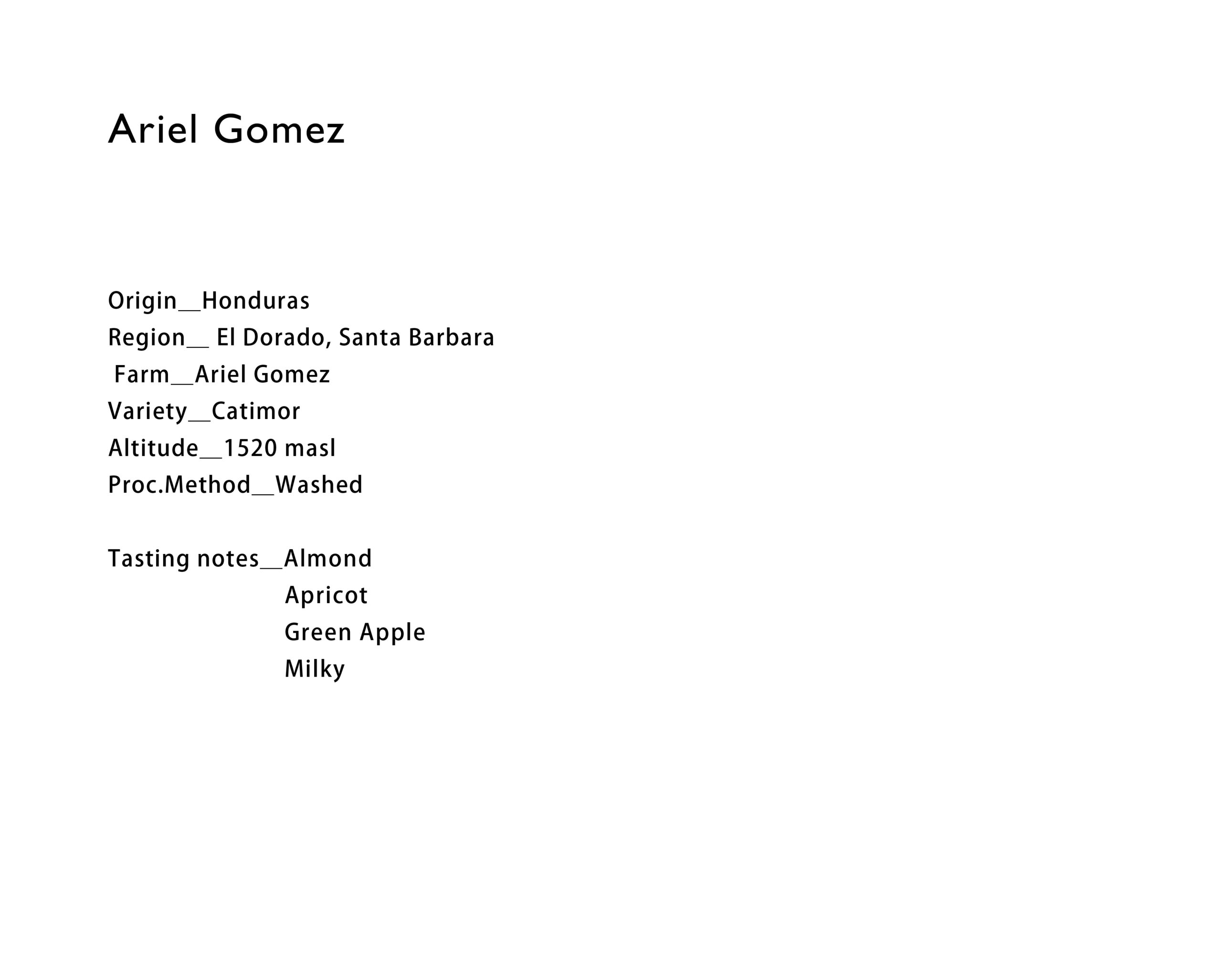 Ariel Gomez

Origin__Honduras
Region__ El Dorado, Santa Barbara
Farm__Ariel Gomez
Variety__Catimor
Altitude__1520 masl
Proc.Method__Washed

Tasting notes__Almond
Apricot
Green Apple
Milky